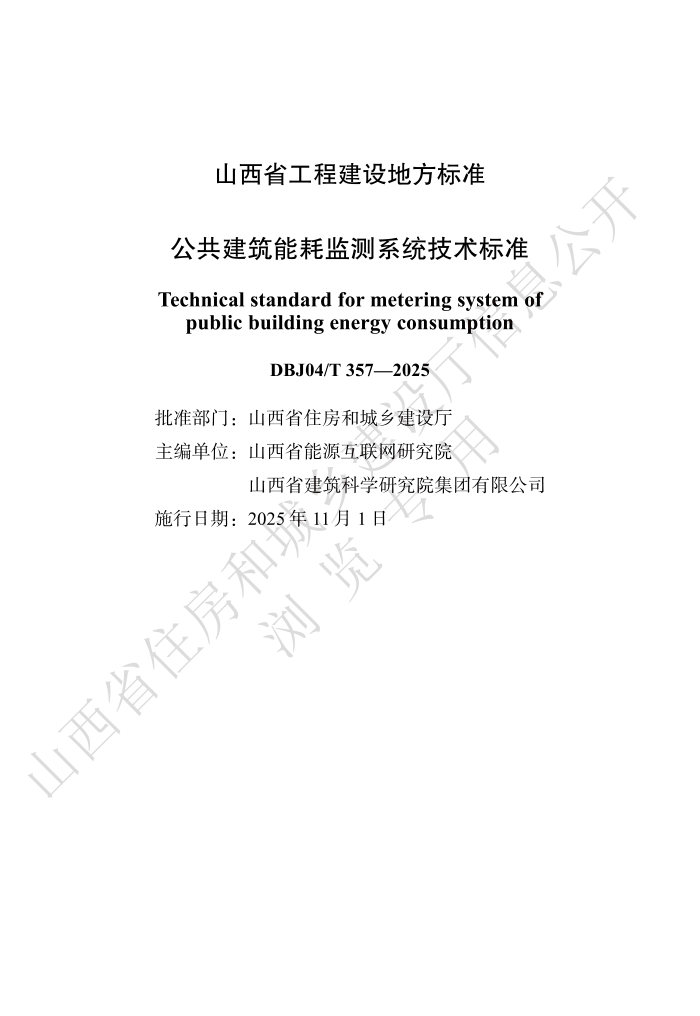 山西省工程建设地方标准

公共建筑能耗监测系统技术标准

Technical standard for metering system of public building energy consumption

DBJ04/T 357—2025

批准部门：山西省住房和城乡建设厅
主编单位：山西省能源互联网研究院
山西省建筑科学研究院集团有限公司
施行日期：2025年11月1日

山西省住房和城乡建设厅信息公开
浏览专用